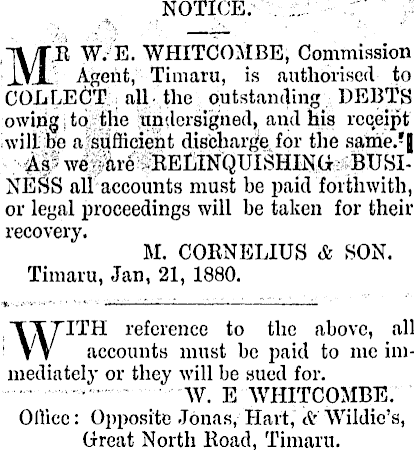 NOTICE.

MR W. E. WHITCOMBE, Commission Agent, Timaru, is authorised to COLLECT all the outstanding DEBTS owing to the undersigned, and his receipt will be a sufficient discharge for the same.

As we are RELINQUISHING BUSINESS all accounts must be paid forthwith, or legal proceedings will be taken for their recovery.

M. CORNELIUS & SON.

Timaru, Jan, 21, 1880.

WITH reference to the above, all accounts must be paid to me immediately or they will be sued for.

W. E WHITCOMBE.

Office: Opposite Jonas, Hart, & Wildie's,
Great North Road, Timaru.